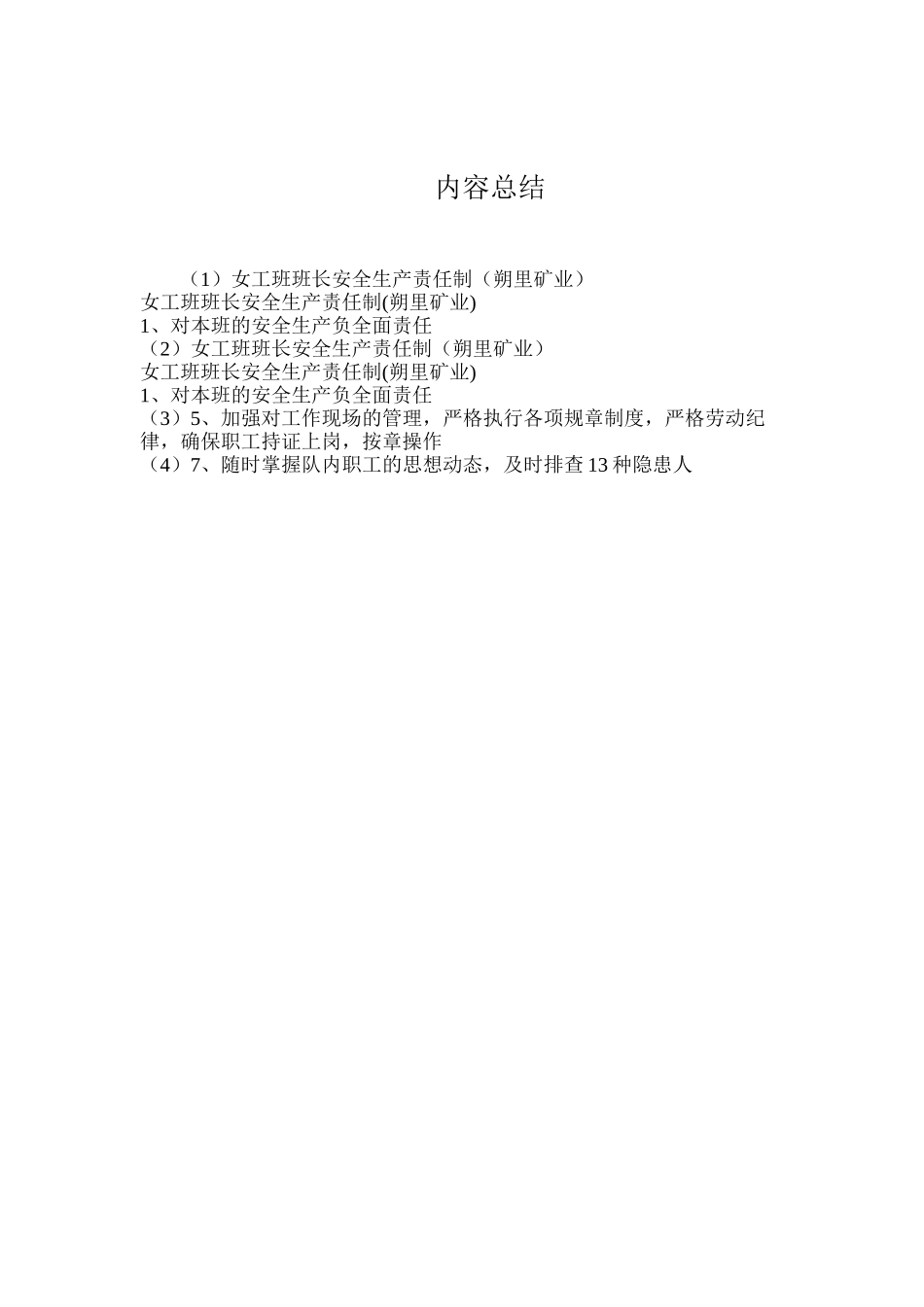 内容总结

（1）女工班班长安全生产责任制（朔里矿业）
女工班班长安全生产责任制(朔里矿业)
1、对本班的安全生产负全面责任
（2）女工班班长安全生产责任制（朔里矿业）
女工班班长安全生产责任制(朔里矿业)
1、对本班的安全生产负全面责任
（3）5、加强对工作现场的管理，严格执行各项规章制度，严格劳动纪律，确保职工持证上岗，按章操作
（4）7、随时掌握队内职工的思想动态，及时排查13种隐患人